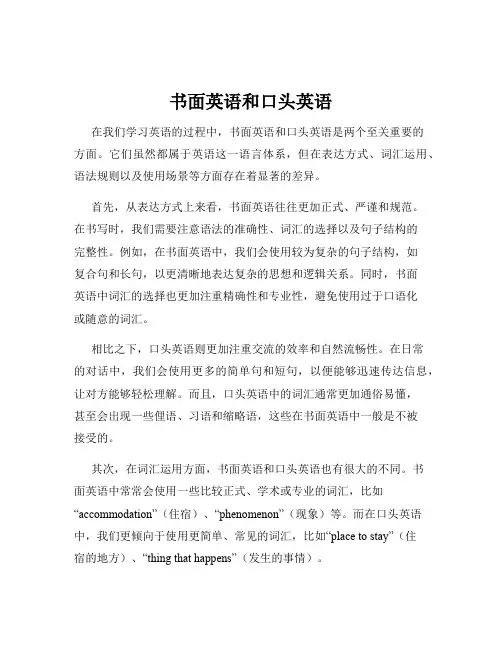 书面英语和口头英语

在我们学习英语的过程中，书面英语和口头英语是两个至关重要的方面。它们虽然都属于英语这一语言体系，但在表达方式、词汇运用、语法规则以及使用场景等方面存在着显著的差异。

首先，从表达方式上来看，书面英语往往更加正式、严谨和规范。在书写时，我们需要注意语法的准确性、词汇的选择以及句子结构的完整性。例如，在书面英语中，我们会使用较为复杂的句子结构，如复合句和长句，以更清晰地表达复杂的思想和逻辑关系。同时，书面英语中词汇的选择也更加注重精确性和专业性，避免使用过于口语化或随意的词汇。

相比之下，口头英语则更加注重交流的效率和自然流畅性。在日常的对话中，我们会使用更多的简单句和短句，以便能够迅速传达信息，让对方能够轻松理解。而且，口头英语中的词汇通常更加通俗易懂，甚至会出现一些俚语、习语和缩略语，这些在书面英语中一般是不被接受的。

其次，在词汇运用方面，书面英语和口头英语也有很大的不同。书面英语中常常会使用一些比较正式、学术或专业的词汇，比如“accommodation”（住宿）、“phenomenon”（现象）等。而在口头英语中，我们更倾向于使用更简单、常见的词汇，比如“place to stay”（住宿的地方）、“thing that happens”（发生的事情）。